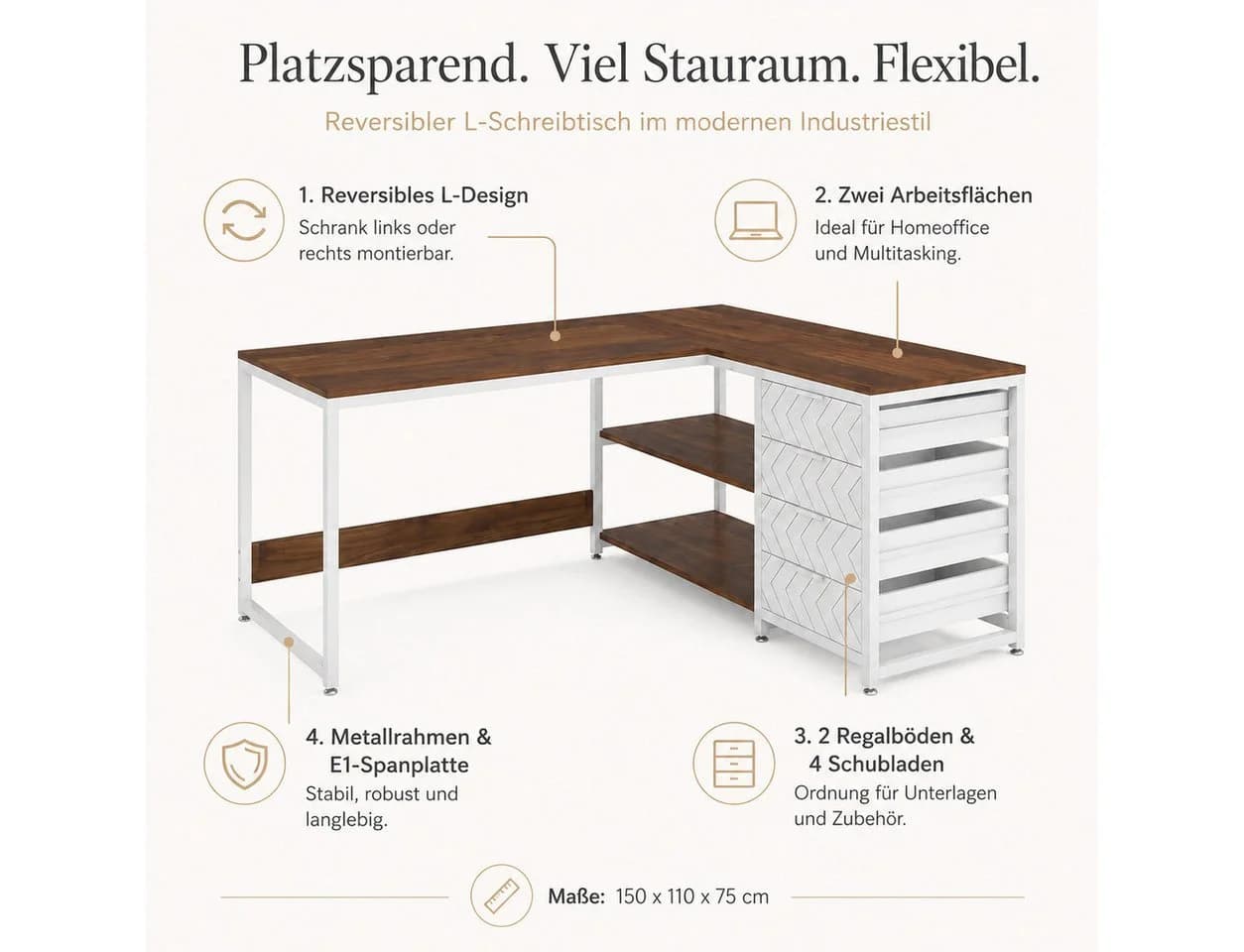 Platzsparend. Viel Stauraum. Flexibel.

Reversibler L-Schreibtisch im modernen Industriestil

1. Reversibles L-Design

Schrank links oder rechts montierbar.

2. Zwei Arbeitsflächen

Ideal für Homeoffice und Multitasking.

4. Metallrahmen & E1-Spanplatte

Stabil, robust und langlebig.

3. 2 Regalböden & 4 Schubladen

Ordnung für Unterlagen und Zubehör.

Maße: 150 x 110 x 75 cm